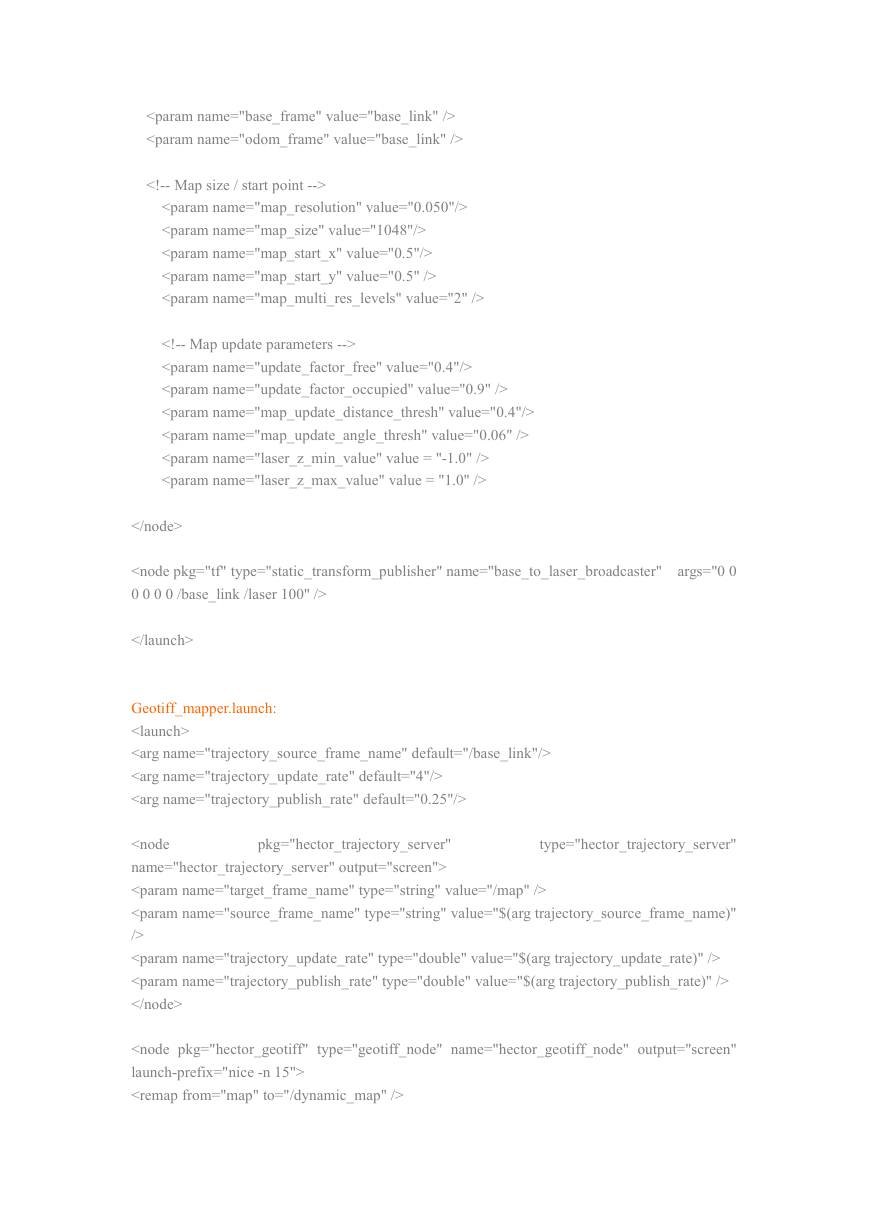 <param name="base_frame" value="base_link" />
<param name="odom_frame" value="base_link" />

<!-- Map size / start point -->
<param name="map_resolution" value="0.050"/>
<param name="map_size" value="1048"/>
<param name="map_start_x" value="0.5"/>
<param name="map_start_y" value="0.5" />
<param name="map_multi_res_levels" value="2" />

<!-- Map update parameters -->
<param name="update_factor_free" value="0.4"/>
<param name="update_factor_occupied" value="0.9" />
<param name="map_update_distance_thresh" value="0.4"/>
<param name="map_update_angle_thresh" value="0.06" />
<param name="laser_z_min_value" value = "-1.0" />
<param name="laser_z_max_value" value = "1.0" />

</node>

<node pkg="tf" type="static_transform_publisher" name="base_to_laser_broadcaster" args="0 0 0 0 0 0 /base_link /laser 100" />

</launch>

Geotiff_mapper.launch:
<launch>
<arg name="trajectory_source_frame_name" default="/base_link"/>
<arg name="trajectory_update_rate" default="4"/>
<arg name="trajectory_publish_rate" default="0.25"/>

<node pkg="hector_trajectory_server" type="hector_trajectory_server" name="hector_trajectory_server" output="screen">
<param name="target_frame_name" type="string" value="/map" />
<param name="source_frame_name" type="string" value="$(arg trajectory_source_frame_name)" />
<param name="trajectory_update_rate" type="double" value="$(arg trajectory_update_rate)" />
<param name="trajectory_publish_rate" type="double" value="$(arg trajectory_publish_rate)" />
</node>

<node pkg="hector_geotiff" type="geotiff_node" name="hector_geotiff_node" output="screen" launch-prefix="nice -n 15">
<remap from="map" to="/dynamic_map" />